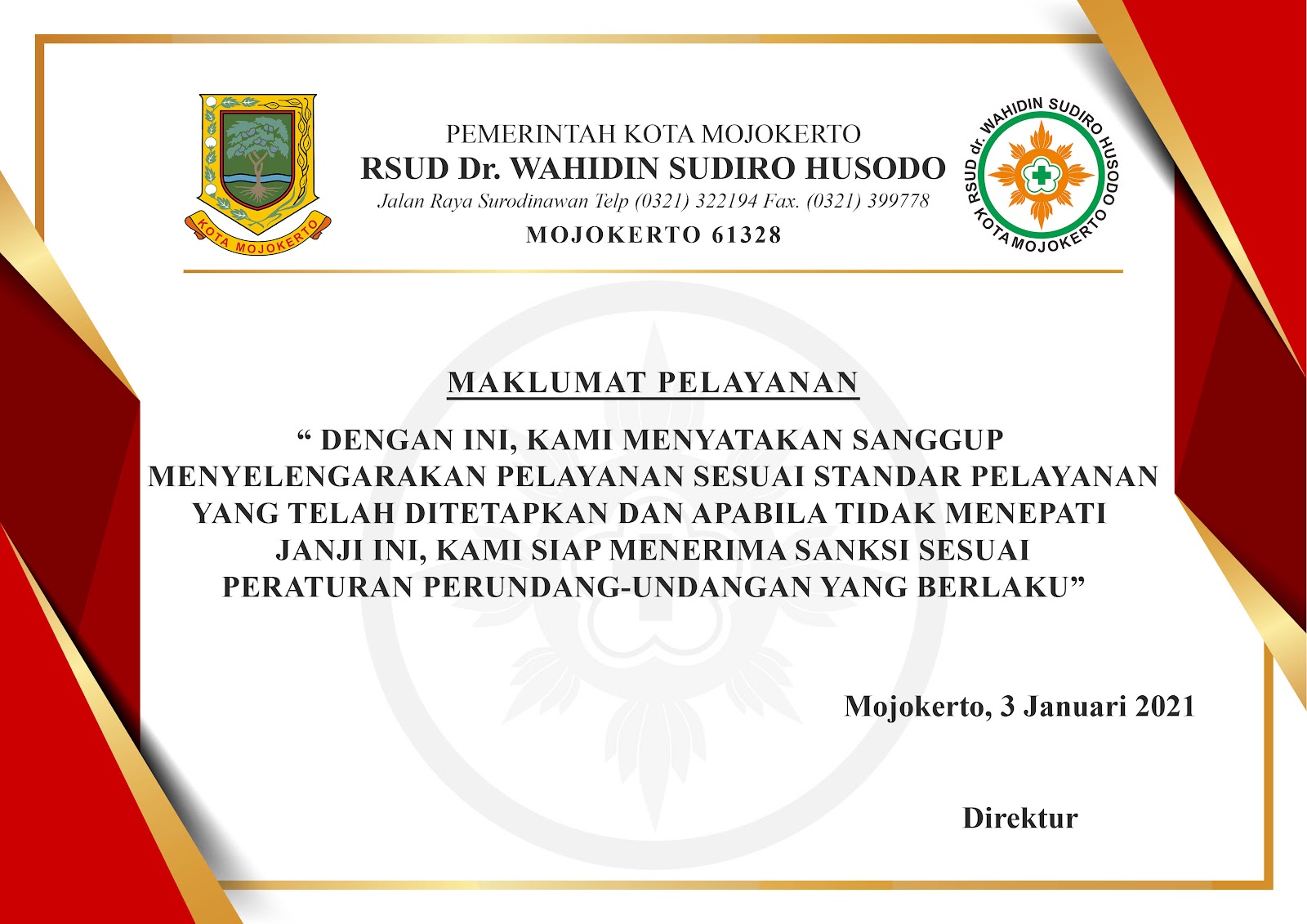 KOTA MOJOKERTO

PEMERINTAH KOTA MOJOKERTO
RSUD Dr. WAHIDIN SUDIRO HUSODO
Jalan Raya Surodinawan Telp (0321) 322194 Fax. (0321) 399778
MOJOKERTO 61328

RSUD dr. WAHIDIN SUDIRO HUSODO
KOTA MOJOKERTO

MAKLUMAT PELAYANAN

" DENGAN INI, KAMI MENYATAKAN SANGGUP MENYELENGARAKAN PELAYANAN SESUAI STANDAR PELAYANAN YANG TELAH DITETAPKAN DAN APABILA TIDAK MENEPATI JANJI INI, KAMI SIAP MENERIMA SANKSI SESUAI PERATURAN PERUNDANG-UNDANGAN YANG BERLAKU"

Mojokerto, 3 Januari 2021

Direktur